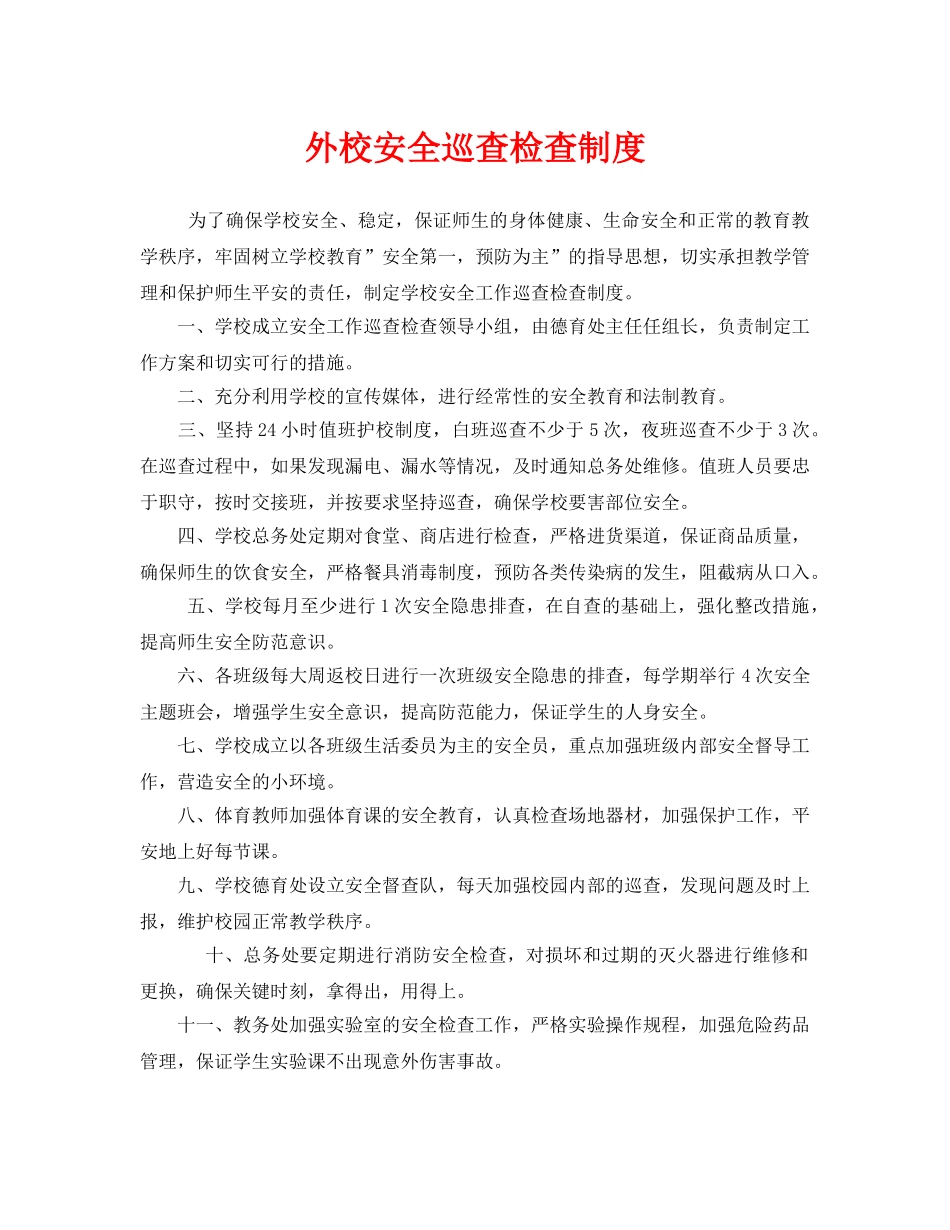 外校安全巡查检查制度

为了确保学校安全、稳定，保证师生的身体健康、生命安全和正常的教育教学秩序，牢固树立学校教育”安全第一，预防为主”的指导思想，切实承担教学管理和保护师生平安的责任，制定学校安全工作巡查检查制度。

一、学校成立安全工作巡查检查领导小组，由德育处主任任组长，负责制定工作方案和切实可行的措施。

二、充分利用学校的宣传媒体，进行经常性的安全教育和法制教育。

三、坚持24小时值班护校制度，白班巡查不少于5次，夜班巡查不少于3次。在巡查过程中，如果发现漏电、漏水等情况，及时通知总务处维修。值班人员要忠于职守，按时交接班，并按要求坚持巡查，确保学校要害部位安全。

四、学校总务处定期对食堂、商店进行检查，严格进货渠道，保证商品质量，确保师生的饮食安全，严格餐具消毒制度，预防各类传染病的发生，阻截病从口入。

五、学校每月至少进行1次安全隐患排查，在自查的基础上，强化整改措施，提高师生安全防范意识。

六、各班级每大周返校日进行一次班级安全隐患的排查，每学期举行4次安全主题班会，增强学生安全意识，提高防范能力，保证学生的人身安全。

七、学校成立以各班级生活委员为主的安全员，重点加强班级内部安全督导工作，营造安全的小环境。

八、体育教师加强体育课的安全教育，认真检查场地器材，加强保护工作，平安地上好每节课。

九、学校德育处设立安全督查队，每天加强校园内部的巡查，发现问题及时上报，维护校园正常教学秩序。

十、总务处要定期进行消防安全检查，对损坏和过期的灭火器进行维修和更换，确保关键时刻，拿得出，用得上。

十一、教务处加强实验室的安全检查工作，严格实验操作规程，加强危险药品管理，保证学生实验课不出现意外伤害事故。